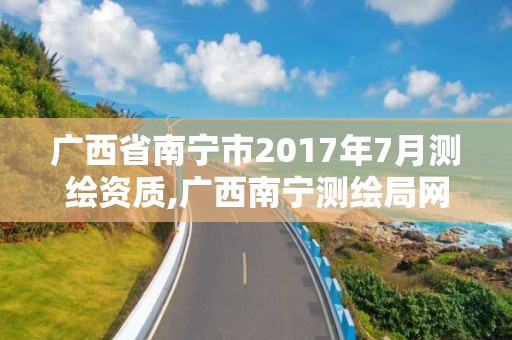 广西省南宁市2017年7月测绘资质,广西南宁测绘局网